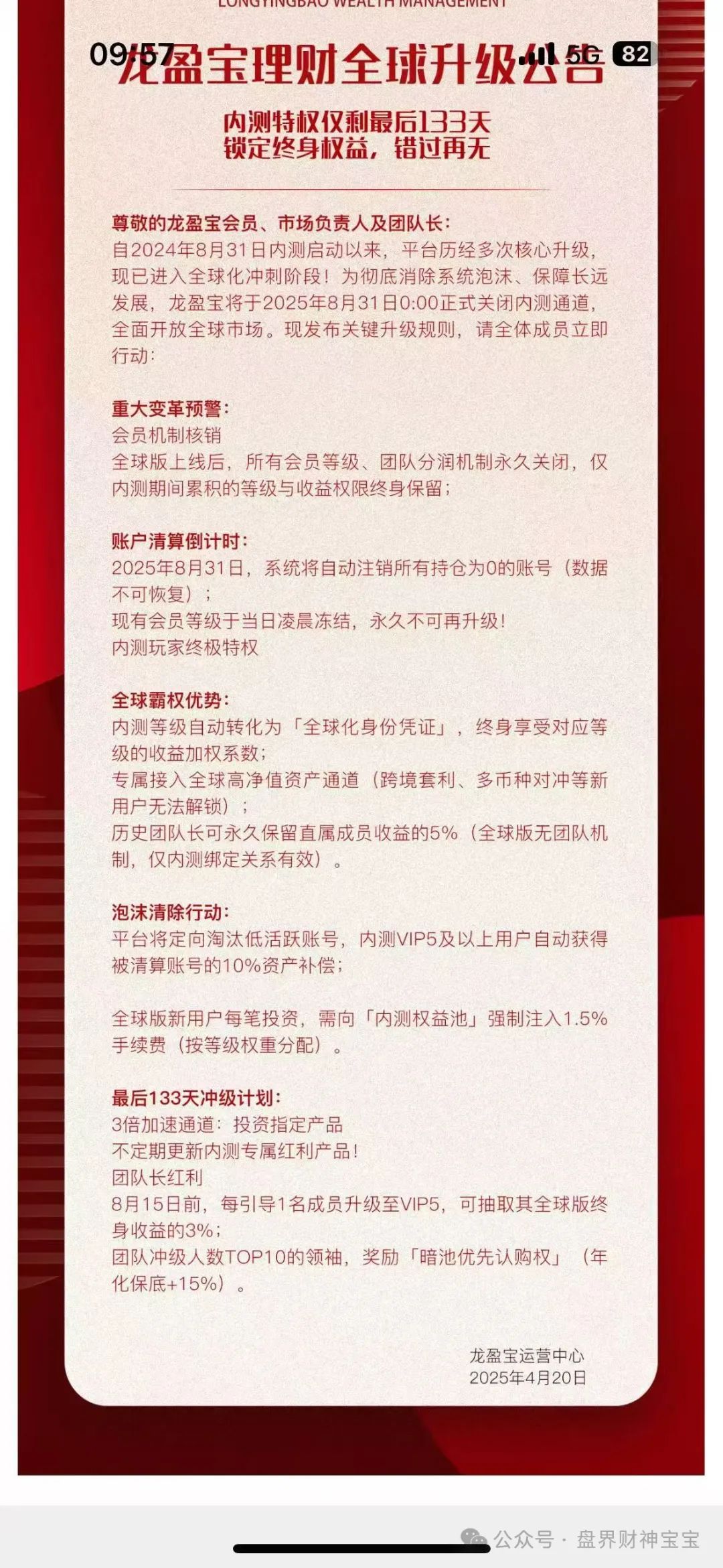 LONGYINGBAO WEALTH MANAGEMENT

09:57 5G 82

龙盈宝理财全球升级公告

内测特权仅剩最后133天
锁定终身权益，错过再无

尊敬的龙盈宝会员、市场负责人及团队长：
自2024年8月31日内测启动以来，平台历经多次核心升级，现已进入全球化冲刺阶段！为彻底消除系统泡沫、保障长远发展，龙盈宝将于2025年8月31日0:00正式关闭内测通道，全面开放全球市场。现发布关键升级规则，请全体成员立即行动：

重大变革预警：
会员机制核销
全球版上线后，所有会员等级、团队分润机制永久关闭，仅内测期间累积的等级与收益权限终身保留；

账户清算倒计时：
2025年8月31日，系统将自动注销所有持仓为0的账号（数据不可恢复）；
现有会员等级于当日凌晨冻结，永久不可再升级！
内测玩家终极特权

全球霸权优势：
内测等级自动转化为「全球化身份凭证」，终身享受对应等级的收益加权系数；
专属接入全球高净值资产通道（跨境套利、多币种对冲等新用户无法解锁）；
历史团队长可永久保留直属成员收益的5%（全球版无团队机制，仅内测绑定关系有效）。

泡沫清除行动：
平台将定向淘汰低活跃账号，内测VIP5及以上用户自动获得被清算账号的10%资产补偿；

全球版新用户每笔投资，需向「内测权益池」强制注入1.5%手续费（按等级权重分配）。

最后133天冲级计划：
3倍加速通道：投资指定产品
不定期更新内测专属红利产品！
团队长红利
8月15日前，每引导1名成员升级至VIP5，可抽取其全球版终身收益的3%；
团队冲级人数TOP10的领袖，奖励「暗池优先认购权」（年化保底+15%）。

龙盈宝运营中心
2025年4月20日

公众号 · 盘界财神宝宝